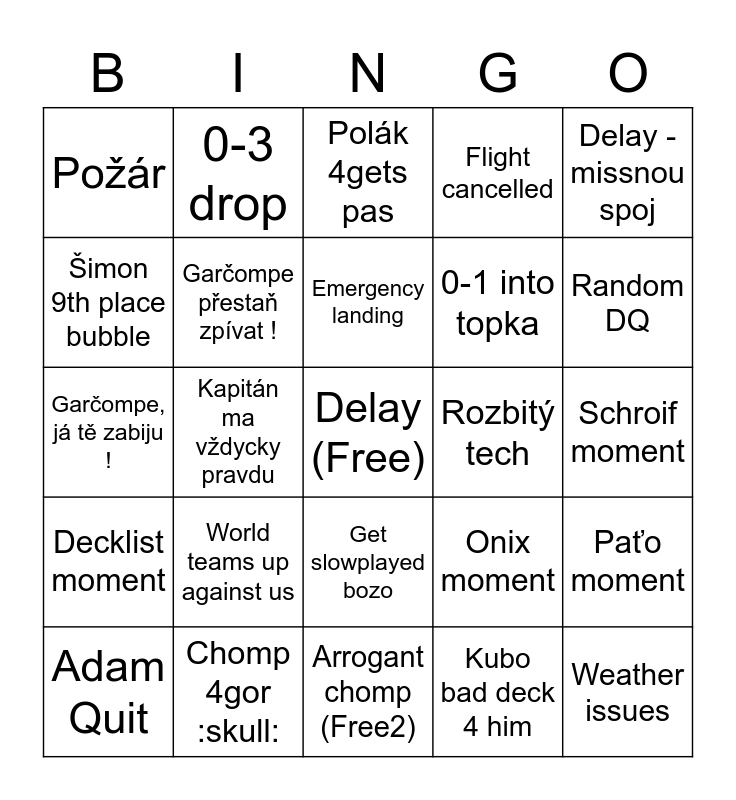 | B | I | N | G | O |
|---|---|---|---|---|
| Požár | 0-3 drop | Polák 4gets pas | Flight cancelled | Delay - missnou spoj |
| Šimon 9th place bubble | Garčompe přestaň zpívat ! | Emergency landing | 0-1 into topka | Random DQ |
| Garčompe, já tě zabiju ! | Kapitán ma vždycky pravdu | Delay (Free) | Rozbitý tech | Schroif moment |
| Decklist moment | World teams up against us | Get slowplayed bozo | Onix moment | Paťo moment |
| Adam Quit | Chomp 4gor :skull: | Arrogant chomp (Free2) | Kubo bad deck 4 him | Weather issues |